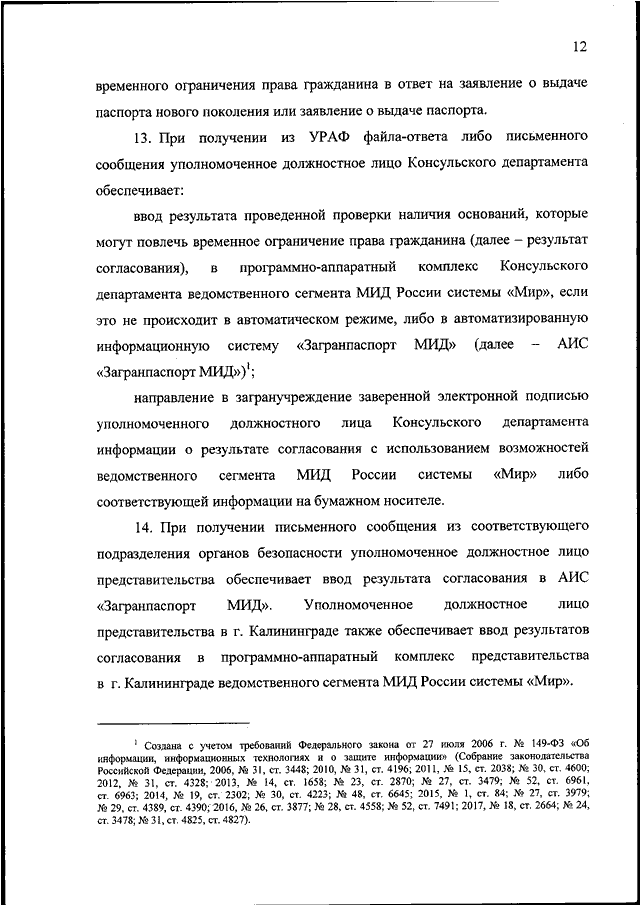 12

временного ограничения права гражданина в ответ на заявление о выдаче паспорта нового поколения или заявление о выдаче паспорта.

13. При получении из УРАФ файла-ответа либо письменного сообщения уполномоченное должностное лицо Консульского департамента обеспечивает:

ввод результата проведенной проверки наличия оснований, которые могут повлечь временное ограничение права гражданина (далее – результат согласования), в программно-аппаратный комплекс Консульского департамента ведомственного сегмента МИД России системы «Мир», если это не происходит в автоматическом режиме, либо в автоматизированную информационную систему «Загранпаспорт МИД» (далее – АИС «Загранпаспорт МИД»)$^1$;

направление в загранучреждение заверенной электронной подписью уполномоченного должностного лица Консульского департамента информации о результате согласования с использованием возможностей ведомственного сегмента МИД России системы «Мир» либо соответствующей информации на бумажном носителе.

14. При получении письменного сообщения из соответствующего подразделения органов безопасности уполномоченное должностное лицо представительства обеспечивает ввод результата согласования в АИС «Загранпаспорт МИД». Уполномоченное должностное лицо представительства в г. Калининграде также обеспечивает ввод результатов согласования в программно-аппаратный комплекс представительства в г. Калининграде ведомственного сегмента МИД России системы «Мир».

$^1$ Создана с учетом требований Федерального закона от 27 июля 2006 г. № 149-ФЗ «Об информации, информационных технологиях и о защите информации» (Собрание законодательства Российской Федерации, 2006, № 31, ст. 3448; 2010, № 31, ст. 4196; 2011, № 15, ст. 2038; № 30, ст. 4600; 2012, № 31, ст. 4328; 2013, № 14, ст. 1658; № 23, ст. 2870; № 27, ст. 3479; № 52, ст. 6961, ст. 6963; 2014, № 19, ст. 2302; № 30, ст. 4223; № 48, ст. 6645; 2015, № 1, ст. 84; № 27, ст. 3979; № 29, ст. 4389, ст. 4390; 2016, № 26, ст. 3877; № 28, ст. 4558; № 52, ст. 7491; 2017, № 18, ст. 2664; № 24, ст. 3478; № 31, ст. 4825, ст. 4827).